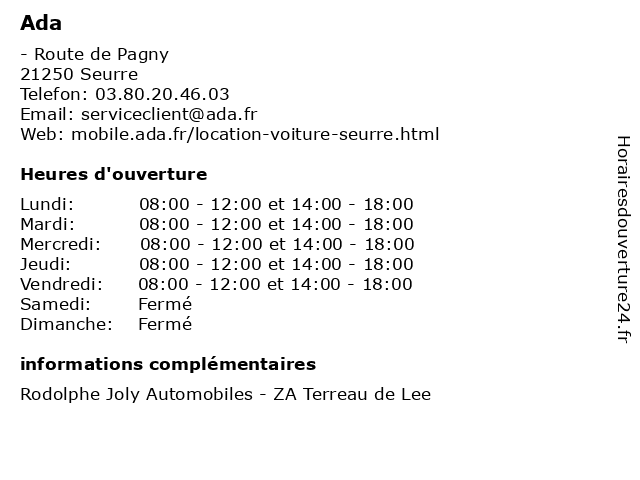 Ada

- Route de Pagny
21250 Seurre
Telefon: 03.80.20.46.03
Email: serviceclient@ada.fr
Web: mobile.ada.fr/location-voiture-seurre.html

Heures d'ouverture

| | |
|---|---|
| Lundi: | 08:00 - 12:00 et 14:00 - 18:00 |
| Mardi: | 08:00 - 12:00 et 14:00 - 18:00 |
| Mercredi: | 08:00 - 12:00 et 14:00 - 18:00 |
| Jeudi: | 08:00 - 12:00 et 14:00 - 18:00 |
| Vendredi: | 08:00 - 12:00 et 14:00 - 18:00 |
| Samedi: | Fermé |
| Dimanche: | Fermé |

informations complémentaires

Rodolphe Joly Automobiles - ZA Terreau de Lee

Horairesdouverture24.fr